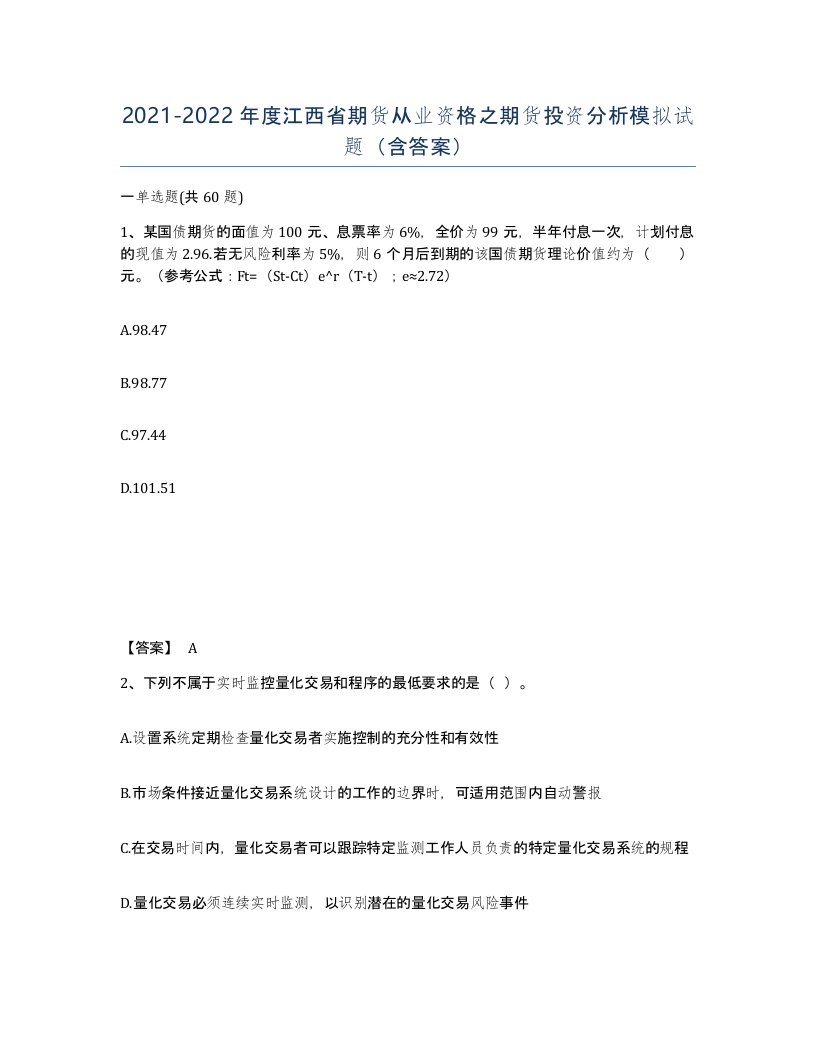 2021-2022年度江西省期货从业资格之期货投资分析模拟试题（含答案）

一单选题(共60题)

1、某国债期货的面值为100元、息票率为6%，全价为99元，半年付息一次，计划付息的现值为2.96.若无风险利率为5%，则6个月后到期的该国债期货理论价值约为（　　）元。（参考公式：Ft=（St-Ct）e^r（T-t）；e≈2.72）

A.98.47

B.98.77

C.97.44

D.101.51

【答案】 A

2、下列不属于实时监控量化交易和程序的最低要求的是（ ）。

A.设置系统定期检查量化交易者实施控制的充分性和有效性

B.市场条件接近量化交易系统设计的工作的边界时，可适用范围内自动警报

C.在交易时间内，量化交易者可以跟踪特定监测工作人员负责的特定量化交易系统的规程

D.量化交易必须连续实时监测，以识别潜在的量化交易风险事件